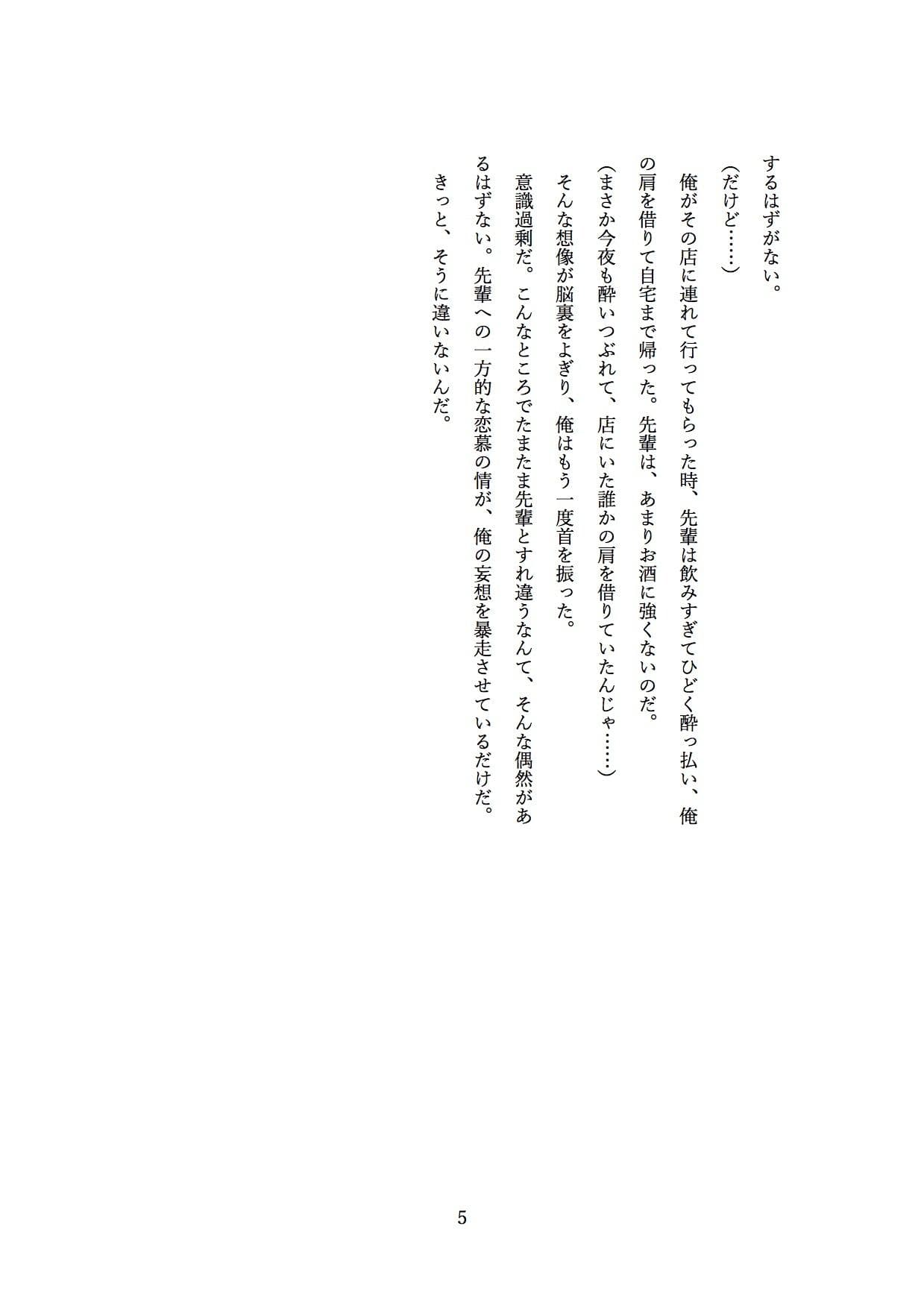 するはずがない。

（だけど……）

俺がその店に連れて行ってもらった時、先輩は飲みすぎてひどく酔っ払い、俺の肩を借りて自宅まで帰った。先輩は、あまりお酒に強くないのだ。

（まさか今夜も酔いつぶれて、店にいた誰かの肩を借りていたんじゃ……）

そんな想像が脳裏をよぎり、俺はもう一度首を振った。

意識過剰だ。こんなところでたまたま先輩とすれ違うなんて、そんな偶然があるはずない。先輩への一方的な恋慕の情が、俺の妄想を暴走させているだけだ。

きっと、そうに違いないんだ。

5